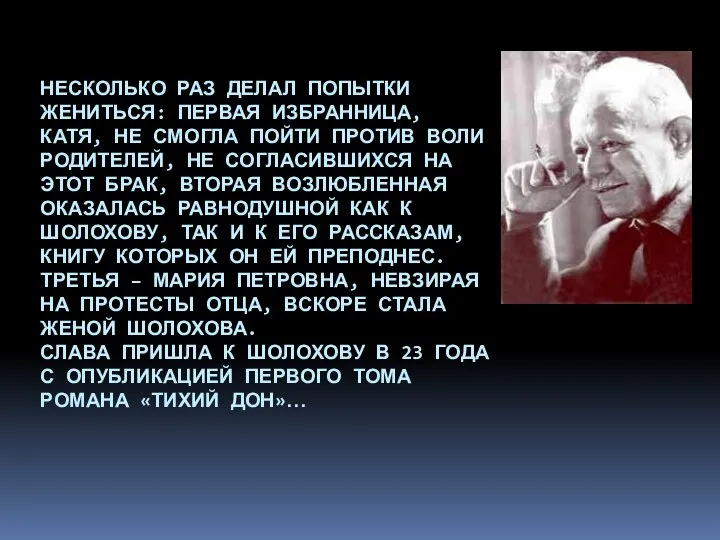 НЕСКОЛЬКО РАЗ ДЕЛАЛ ПОПЫТКИ ЖЕНИТЬСЯ: ПЕРВАЯ ИЗБРАННИЦА, КАТЯ, НЕ СМОГЛА ПОЙТИ ПРОТИВ ВОЛИ РОДИТЕЛЕЙ, НЕ СОГЛАСИВШИХСЯ НА ЭТОТ БРАК, ВТОРАЯ ВОЗЛЮБЛЕННАЯ ОКАЗАЛАСЬ РАВНОДУШНОЙ КАК К ШОЛОХОВУ, ТАК И К ЕГО РАССКАЗАМ, КНИГУ КОТОРЫХ ОН ЕЙ ПРЕПОДНЕС. ТРЕТЬЯ – МАРИЯ ПЕТРОВНА, НЕВЗИРАЯ НА ПРОТЕСТЫ ОТЦА, ВСКОРЕ СТАЛА ЖЕНОЙ ШОЛОХОВА.
СЛАВА ПРИШЛА К ШОЛОХОВУ В 23 ГОДА С ОПУБЛИКАЦИЕЙ ПЕРВОГО ТОМА РОМАНА «ТИХИЙ ДОН»…